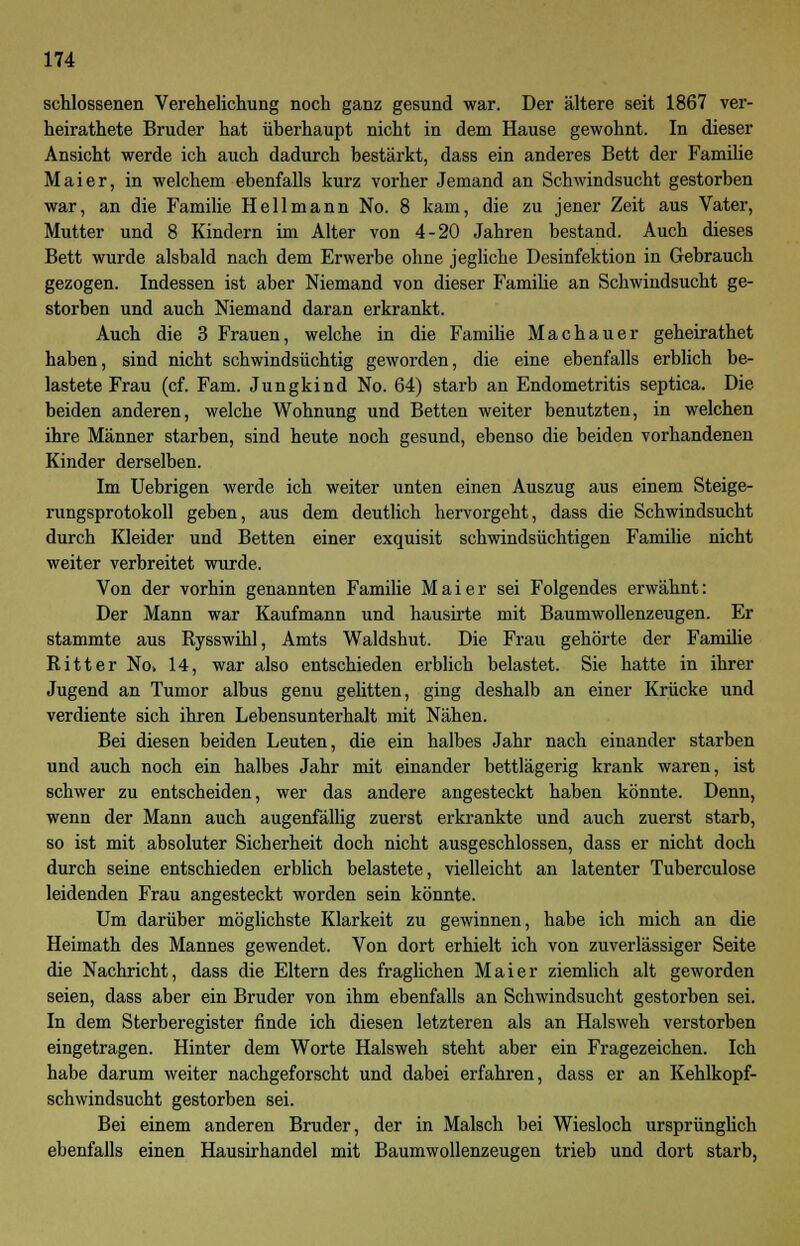 174

schlossenen Verehelichung noch ganz gesund war. Der ältere seit 1867 verheirathete Bruder hat überhaupt nicht in dem Hause gewohnt. In dieser Ansicht werde ich auch dadurch bestärkt, dass ein anderes Bett der Familie Maier, in welchem ebenfalls kurz vorher Jemand an Schwindsucht gestorben war, an die Familie Hellmann No. 8 kam, die zu jener Zeit aus Vater, Mutter und 8 Kindern im Alter von 4-20 Jahren bestand. Auch dieses Bett wurde alsbald nach dem Erwerbe ohne jegliche Desinfektion in Gebrauch gezogen. Indessen ist aber Niemand von dieser Familie an Schwindsucht gestorben und auch Niemand daran erkrankt.

Auch die 3 Frauen, welche in die Familie Machauer geheirathet haben, sind nicht schwindsüchtig geworden, die eine ebenfalls erblich belastete Frau (cf. Fam. Jungkind No. 64) starb an Endometritis septica. Die beiden anderen, welche Wohnung und Betten weiter benutzten, in welchen ihre Männer starben, sind heute noch gesund, ebenso die beiden vorhandenen Kinder derselben.

Im Uebrigen werde ich weiter unten einen Auszug aus einem Steigerungsprotokoll geben, aus dem deutlich hervorgeht, dass die Schwindsucht durch Kleider und Betten einer exquisit schwindsüchtigen Familie nicht weiter verbreitet wurde.

Von der vorhin genannten Familie Maier sei Folgendes erwähnt:

Der Mann war Kaufmann und hausirte mit Baumwollenzeugen. Er stammte aus Rysswihl, Amts Waldshut. Die Frau gehörte der Familie Ritter No. 14, war also entschieden erblich belastet. Sie hatte in ihrer Jugend an Tumor albus genu gelitten, ging deshalb an einer Krücke und verdiente sich ihren Lebensunterhalt mit Nähen.

Bei diesen beiden Leuten, die ein halbes Jahr nach einander starben und auch noch ein halbes Jahr mit einander bettlägerig krank waren, ist schwer zu entscheiden, wer das andere angesteckt haben könnte. Denn, wenn der Mann auch augenfällig zuerst erkrankte und auch zuerst starb, so ist mit absoluter Sicherheit doch nicht ausgeschlossen, dass er nicht doch durch seine entschieden erblich belastete, vielleicht an latenter Tuberculose leidenden Frau angesteckt worden sein könnte.

Um darüber möglichste Klarkeit zu gewinnen, habe ich mich an die Heimath des Mannes gewendet. Von dort erhielt ich von zuverlässiger Seite die Nachricht, dass die Eltern des fraglichen Maier ziemlich alt geworden seien, dass aber ein Bruder von ihm ebenfalls an Schwindsucht gestorben sei. In dem Sterberegister finde ich diesen letzteren als an Halsweh verstorben eingetragen. Hinter dem Worte Halsweh steht aber ein Fragezeichen. Ich habe darum weiter nachgeforscht und dabei erfahren, dass er an Kehlkopfschwindsucht gestorben sei.

Bei einem anderen Bruder, der in Malsch bei Wiesloch ursprünglich ebenfalls einen Hausirhandel mit Baumwollenzeugen trieb und dort starb,